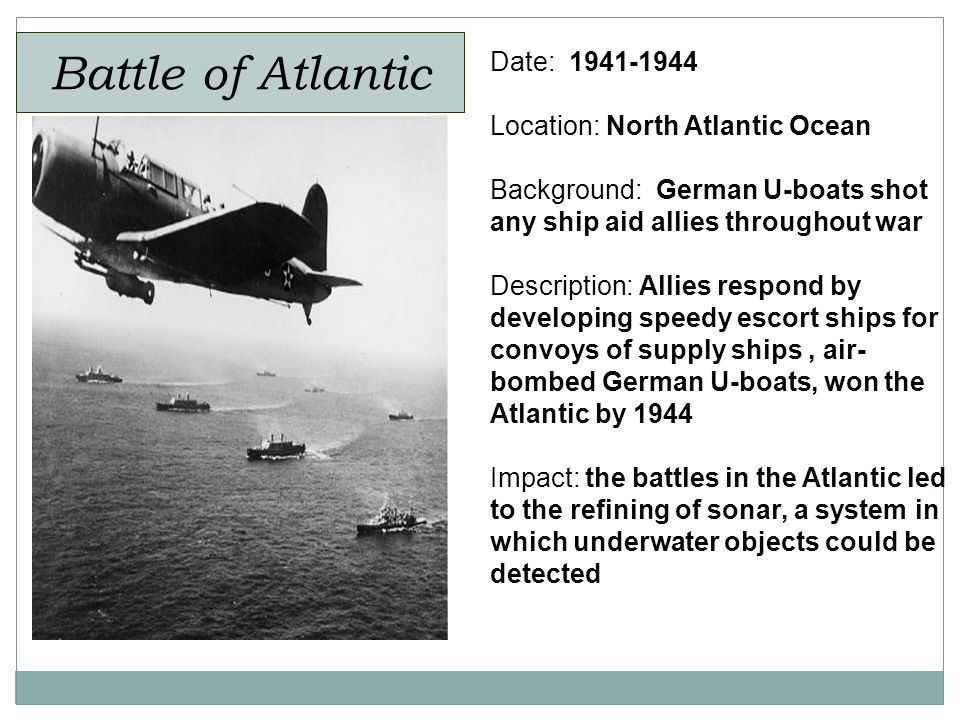 Battle of Atlantic

Date: 1941-1944

Location: North Atlantic Ocean

Background: German U-boats shot any ship aid allies throughout war

Description: Allies respond by developing speedy escort ships for convoys of supply ships , air-bombed German U-boats, won the Atlantic by 1944

Impact: the battles in the Atlantic led to the refining of sonar, a system in which underwater objects could be detected